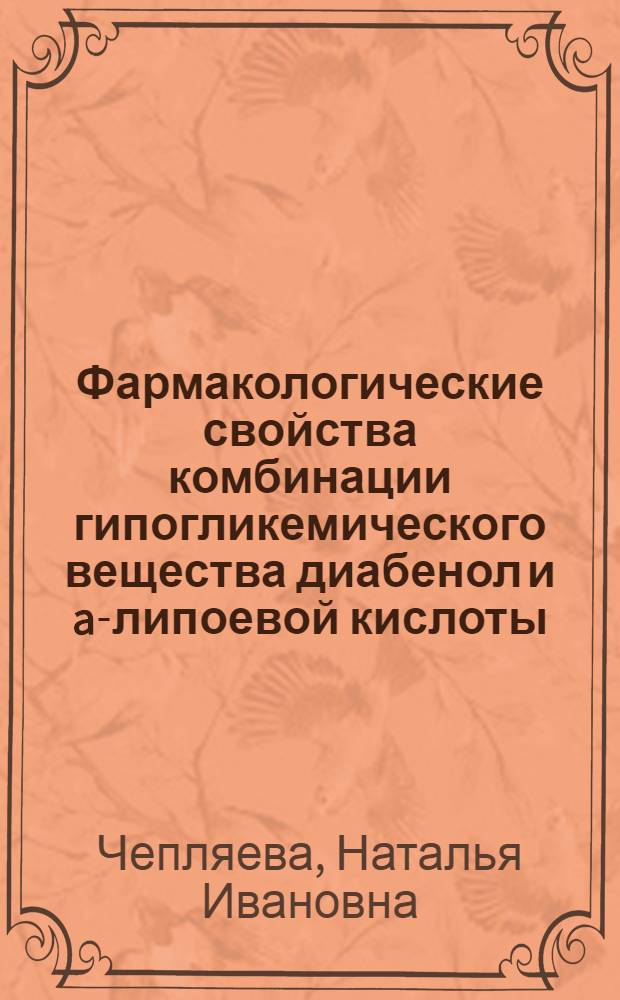 Фармакологические свойства комбинации гипогликемического вещества диабенол и а-липоевой кислоты

Чепляева, Наталья Ивановна